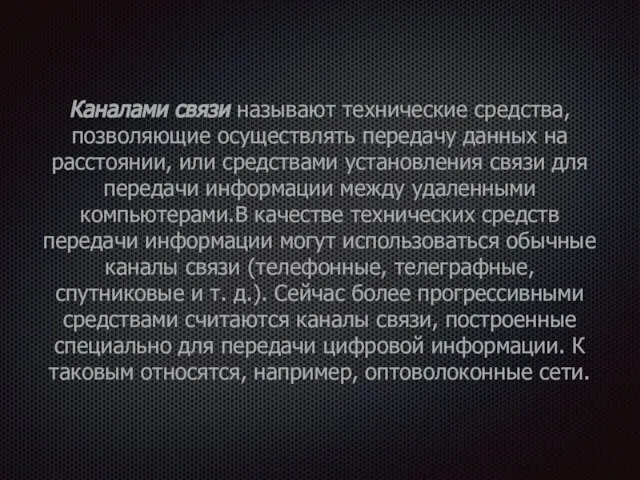 Каналами связи называют технические средства, позволяющие осуществлять передачу данных на расстоянии, или средствами установления связи для передачи информации между удаленными компьютерами.В качестве технических средств передачи информации могут использоваться обычные каналы связи (телефонные, телеграфные, спутниковые и т. д.). Сейчас более прогрессивными средствами считаются каналы связи, построенные специально для передачи цифровой информации. К таковым относятся, например, оптоволоконные сети.